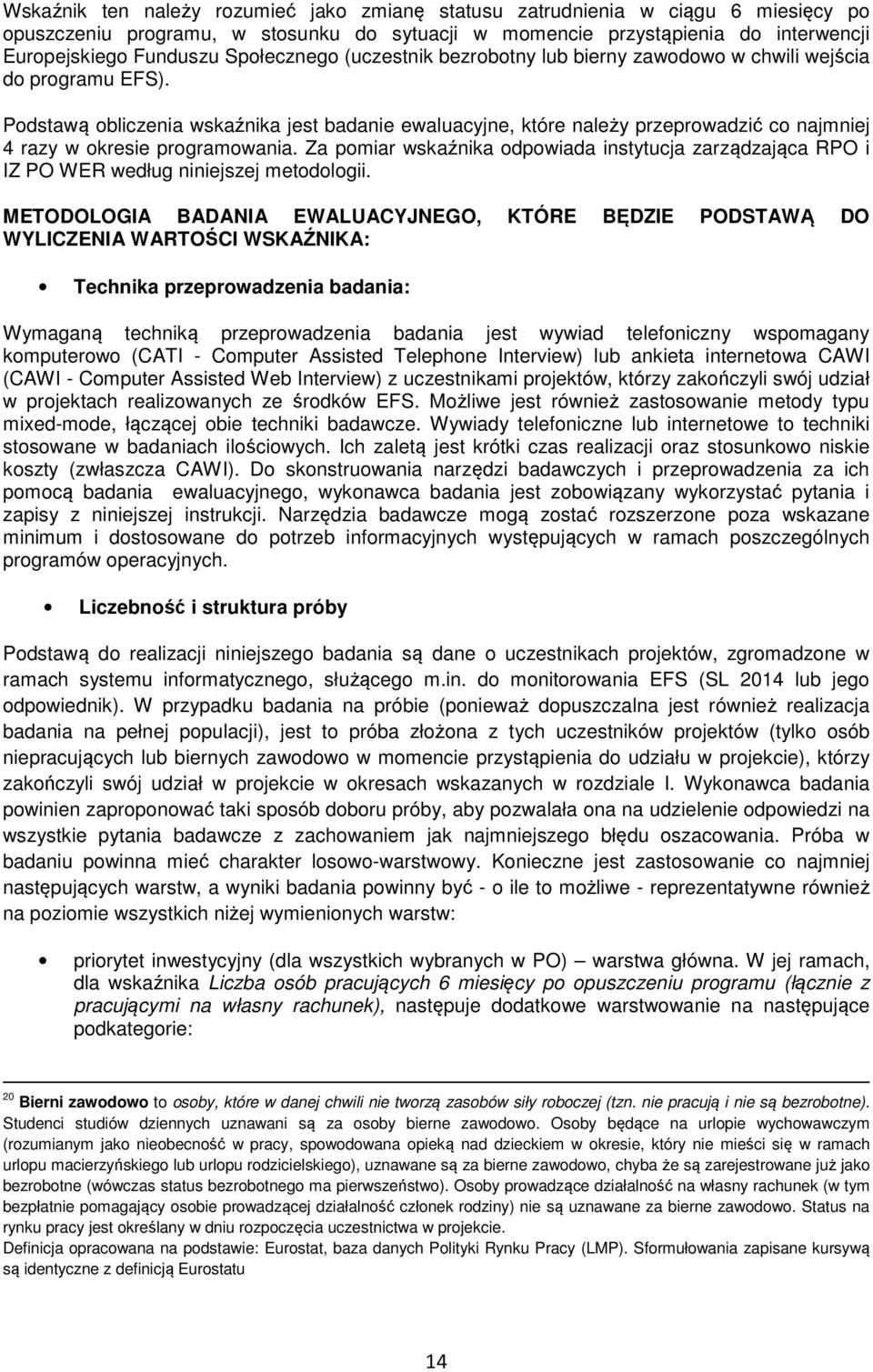 Wskaźnik ten należy rozumieć jako zmianę statusu zatrudnienia w ciągu 6 miesięcy po opuszczeniu programu, w stosunku do sytuacji w momencie przystąpienia do interwencji Europejskiego Funduszu Społecznego (uczestnik bezrobotny lub bierny zawodowo w chwili wejścia do programu EFS).

Podstawą obliczenia wskaźnika jest badanie ewaluacyjne, które należy przeprowadzić co najmniej 4 razy w okresie programowania. Za pomiar wskaźnika odpowiada instytucja zarządzająca RPO i IZ PO WER według niniejszej metodologii.

METODOLOGIA BADANIA EWALUACYJNEGO, KTÓRE BĘDZIE PODSTAWĄ DO WYLICZENIA WARTOŚCI WSKAŹNIKA:

• Technika przeprowadzenia badania:

Wymaganą techniką przeprowadzenia badania jest wywiad telefoniczny wspomagany komputerowo (CATI - Computer Assisted Telephone Interview) lub ankieta internetowa CAWI (CAWI - Computer Assisted Web Interview) z uczestnikami projektów, którzy zakończyli swój udział w projektach realizowanych ze środków EFS. Możliwe jest również zastosowanie metody typu mixed-mode, łączącej obie techniki badawcze. Wywiady telefoniczne lub internetowe to techniki stosowane w badaniach ilościowych. Ich zaletą jest krótki czas realizacji oraz stosunkowo niskie koszty (zwłaszcza CAWI). Do skonstruowania narzędzi badawczych i przeprowadzenia za ich pomocą badania ewaluacyjnego, wykonawca badania jest zobowiązany wykorzystać pytania i zapisy z niniejszej instrukcji. Narzędzia badawcze mogą zostać rozszerzone poza wskazane minimum i dostosowane do potrzeb informacyjnych występujących w ramach poszczególnych programów operacyjnych.

• Liczebność i struktura próby

Podstawą do realizacji niniejszego badania są dane o uczestnikach projektów, zgromadzone w ramach systemu informatycznego, służącego m.in. do monitorowania EFS (SL 2014 lub jego odpowiednik). W przypadku badania na próbie (ponieważ dopuszczalna jest również realizacja badania na pełnej populacji), jest to próba złożona z tych uczestników projektów (tylko osób niepracujących lub biernych zawodowo w momencie przystąpienia do udziału w projekcie), którzy zakończyli swój udział w projekcie w okresach wskazanych w rozdziale I. Wykonawca badania powinien zaproponować taki sposób doboru próby, aby pozwalała ona na udzielenie odpowiedzi na wszystkie pytania badawcze z zachowaniem jak najmniejszego błędu oszacowania. Próba w badaniu powinna mieć charakter losowo-warstwowy. Konieczne jest zastosowanie co najmniej następujących warstw, a wyniki badania powinny być - o ile to możliwe - reprezentatywne również na poziomie wszystkich niżej wymienionych warstw:

• priorytet inwestycyjny (dla wszystkich wybranych w PO) — warstwa główna. W jej ramach, dla wskaźnika Liczba osób pracujących 6 miesięcy po opuszczeniu programu (łącznie z pracującymi na własny rachunek), następuje dodatkowe warstwowanie na następujące podkategorie:

$^{20}$ Bierni zawodowo to osoby, które w danej chwili nie tworzą zasobów siły roboczej (tzn. nie pracują i nie są bezrobotne). Studenci studiów dziennych uznawani są za osoby bierne zawodowo. Osoby będące na urlopie wychowawczym (rozumianym jako nieobecność w pracy, spowodowana opieką nad dzieckiem w okresie, który nie mieści się w ramach urlopu macierzyńskiego lub urlopu rodzicielskiego), uznawane są za bierne zawodowo, chyba że są zarejestrowane już jako bezrobotne (wówczas status bezrobotnego ma pierwszeństwo). Osoby prowadzące działalność na własny rachunek (w tym bezpłatnie pomagający osobie prowadzącej działalność członek rodziny) nie są uznawane za bierne zawodowo. Status na rynku pracy jest określany w dniu rozpoczęcia uczestnictwa w projekcie.
Definicja opracowana na podstawie: Eurostat, baza danych Polityki Rynku Pracy (LMP). Sformułowania zapisane kursywą są identyczne z definicją Eurostatu

14